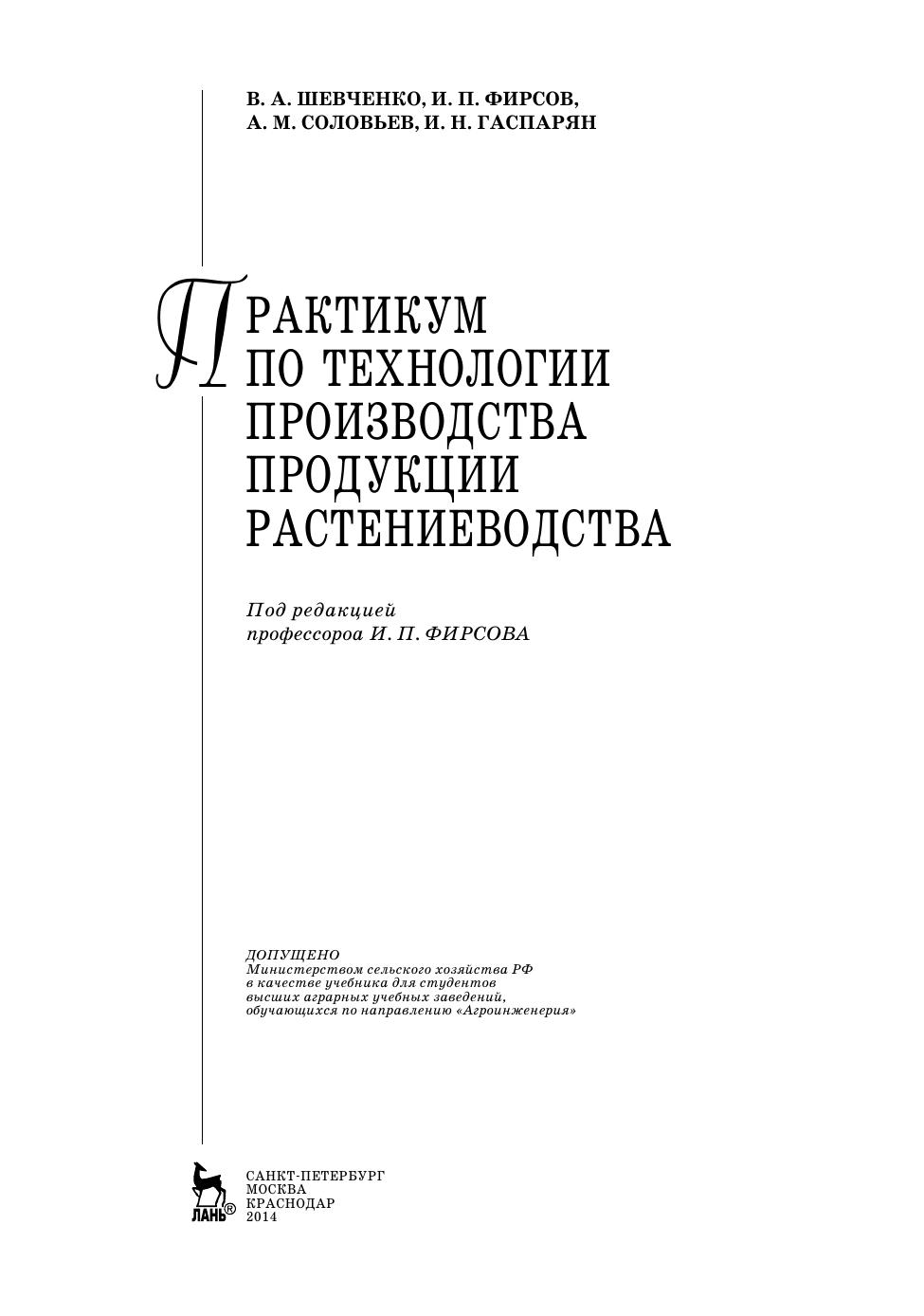 В. А. ШЕВЧЕНКО, И. П. ФИРСОВ,
А. М. СОЛОВЬЕВ, И. Н. ГАСПАРЯН

ПРАКТИКУМ ПО ТЕХНОЛОГИИ ПРОИЗВОДСТВА ПРОДУКЦИИ РАСТЕНИЕВОДСТВА

Под редакцией
профессороа И. П. ФИРСОВА

ДОПУЩЕНО
Министерством сельского хозяйства РФ в качестве учебника для студентов высших аграрных учебных заведений, обучающихся по направлению «Агроинженерия»

ЛАНЬ®

САНКТ-ПЕТЕРБУРГ
МОСКВА
КРАСНОДАР
2014